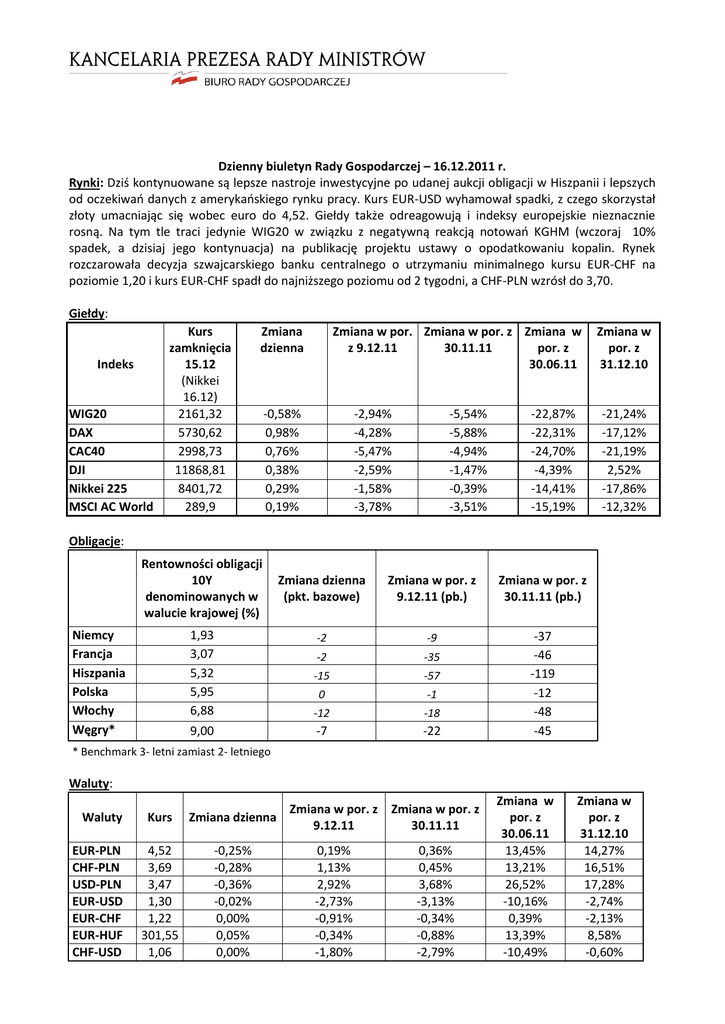 KANCELARIA PREZESA RADY MINISTRÓW
BIURO RADY GOSPODARCZEJ

Dzienny biuletyn Rady Gospodarczej – 16.12.2011 r.

Rynki: Dziś kontynuowane są lepsze nastroje inwestycyjne po udanej aukcji obligacji w Hiszpanii i lepszych od oczekiwań danych z amerykańskiego rynku pracy. Kurs EUR-USD wyhamował spadki, z czego skorzystał złoty umacniając się wobec euro do 4,52. Giełdy także odreagowują i indeksy europejskie nieznacznie rosną. Na tym tle traci jedynie WIG20 w związku z negatywną reakcją notowań KGHM (wczoraj 10% spadek, a dzisiaj jego kontynuacja) na publikację projektu ustawy o opodatkowaniu kopalin. Rynek rozczarowała decyzja szwajcarskiego banku centralnego o utrzymaniu minimalnego kursu EUR-CHF na poziomie 1,20 i kurs EUR-CHF spadł do najniższego poziomu od 2 tygodni, a CHF-PLN wzrósł do 3,70.

Giełdy:

| Indeks | Kurs zamknięcia 15.12 (Nikkei 16.12) | Zmiana dzienna | Zmiana w por. z 9.12.11 | Zmiana w por. z 30.11.11 | Zmiana w por. z 30.06.11 | Zmiana w por. z 31.12.10 |
|---|---|---|---|---|---|---|
| WIG20 | 2161,32 | -0,58% | -2,94% | -5,54% | -22,87% | -21,24% |
| DAX | 5730,62 | 0,98% | -4,28% | -5,88% | -22,31% | -17,12% |
| CAC40 | 2998,73 | 0,76% | -5,47% | -4,94% | -24,70% | -21,19% |
| DJI | 11868,81 | 0,38% | -2,59% | -1,47% | -4,39% | 2,52% |
| Nikkei 225 | 8401,72 | 0,29% | -1,58% | -0,39% | -14,41% | -17,86% |
| MSCI AC World | 289,9 | 0,19% | -3,78% | -3,51% | -15,19% | -12,32% |

Obligacje:

| | Rentowności obligacji 10Y denominowanych w walucie krajowej (%) | Zmiana dzienna (pkt. bazowe) | Zmiana w por. z 9.12.11 (pb.) | Zmiana w por. z 30.11.11 (pb.) |
|---|---|---|---|---|
| Niemcy | 1,93 | -2 | -9 | -37 |
| Francja | 3,07 | -2 | -35 | -46 |
| Hiszpania | 5,32 | -15 | -57 | -119 |
| Polska | 5,95 | 0 | -1 | -12 |
| Włochy | 6,88 | -12 | -18 | -48 |
| Węgry* | 9,00 | -7 | -22 | -45 |

* Benchmark 3- letni zamiast 2- letniego

Waluty:

| Waluty | Kurs | Zmiana dzienna | Zmiana w por. z 9.12.11 | Zmiana w por. z 30.11.11 | Zmiana w por. z 30.06.11 | Zmiana w por. z 31.12.10 |
|---|---|---|---|---|---|---|
| EUR-PLN | 4,52 | -0,25% | 0,19% | 0,36% | 13,45% | 14,27% |
| CHF-PLN | 3,69 | -0,28% | 1,13% | 0,45% | 13,21% | 16,51% |
| USD-PLN | 3,47 | -0,36% | 2,92% | 3,68% | 26,52% | 17,28% |
| EUR-USD | 1,30 | -0,02% | -2,73% | -3,13% | -10,16% | -2,74% |
| EUR-CHF | 1,22 | 0,00% | -0,91% | -0,34% | 0,39% | -2,13% |
| EUR-HUF | 301,55 | 0,05% | -0,34% | -0,88% | 13,39% | 8,58% |
| CHF-USD | 1,06 | 0,00% | -1,80% | -2,79% | -10,49% | -0,60% |